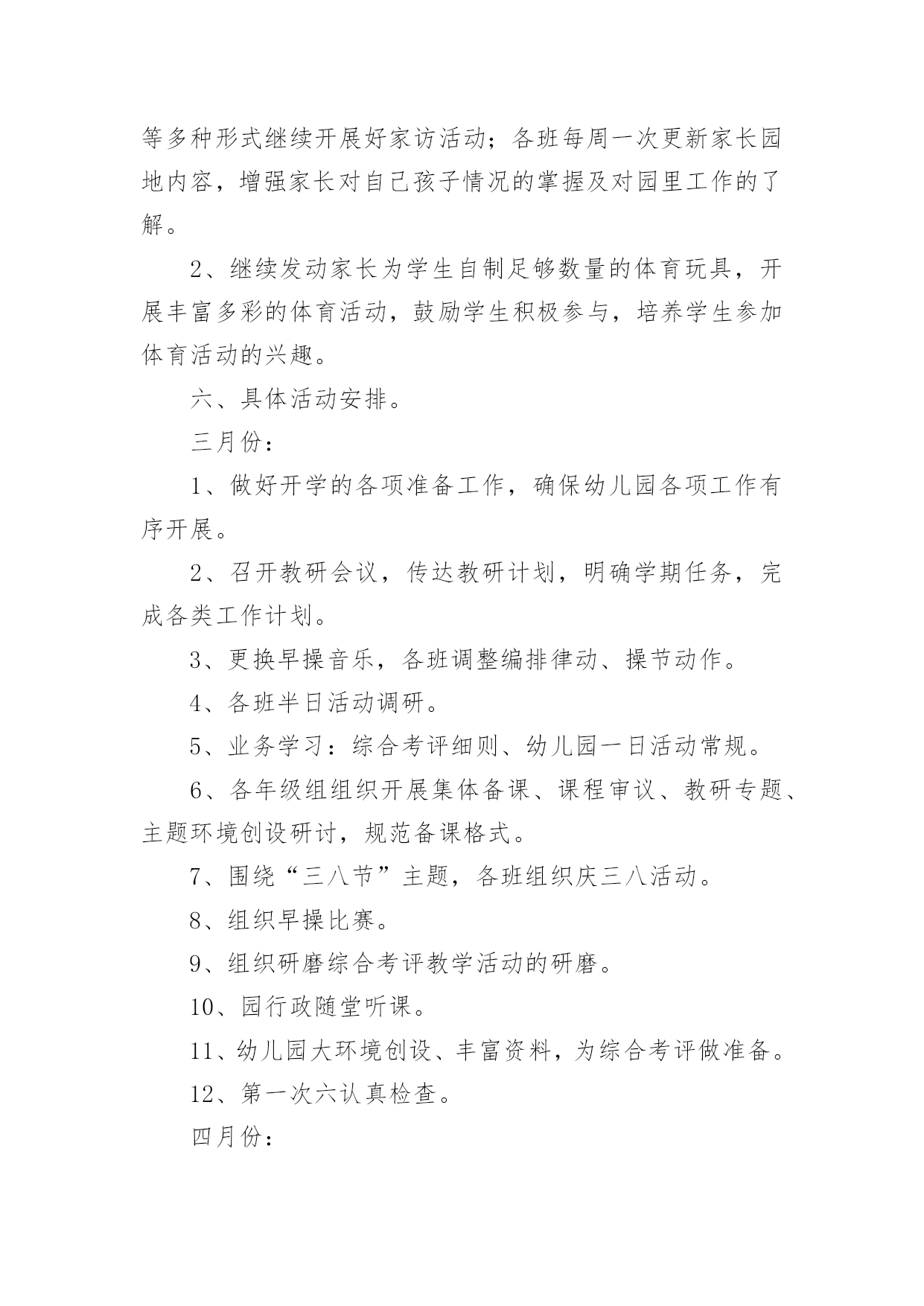 等多种形式继续开展好家访活动；各班每周一次更新家长园地内容，增强家长对自己孩子情况的掌握及对园里工作的了解。

2、继续发动家长为学生自制足够数量的体育玩具，开展丰富多彩的体育活动，鼓励学生积极参与，培养学生参加体育活动的兴趣。

六、具体活动安排。

三月份：

1、做好开学的各项准备工作，确保幼儿园各项工作有序开展。

2、召开教研会议，传达教研计划，明确学期任务，完成各类工作计划。

3、更换早操音乐，各班调整编排律动、操节动作。

4、各班半日活动调研。

5、业务学习：综合考评细则、幼儿园一日活动常规。

6、各年级组组织开展集体备课、课程审议、教研专题、主题环境创设研讨，规范备课格式。

7、围绕“三八节”主题，各班组织庆三八活动。

8、组织早操比赛。

9、组织研磨综合考评教学活动的研磨。

10、园行政随堂听课。

11、幼儿园大环境创设、丰富资料，为综合考评做准备。

12、第一次六认真检查。

四月份：